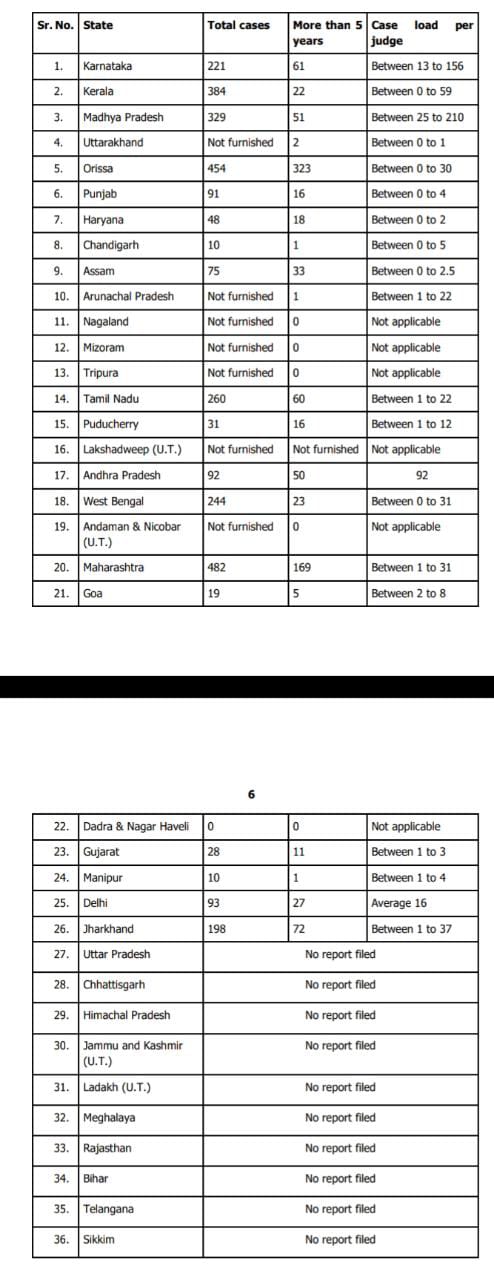 | Sr. No. | State | Total cases | More than 5 years | Case load per judge |
|---|---|---|---|---|
| 1. | Karnataka | 221 | 61 | Between 13 to 156 |
| 2. | Kerala | 384 | 22 | Between 0 to 59 |
| 3. | Madhya Pradesh | 329 | 51 | Between 25 to 210 |
| 4. | Uttarakhand | Not furnished | 2 | Between 0 to 1 |
| 5. | Orissa | 454 | 323 | Between 0 to 30 |
| 6. | Punjab | 91 | 16 | Between 0 to 4 |
| 7. | Haryana | 48 | 18 | Between 0 to 2 |
| 8. | Chandigarh | 10 | 1 | Between 0 to 5 |
| 9. | Assam | 75 | 33 | Between 0 to 2.5 |
| 10. | Arunachal Pradesh | Not furnished | 1 | Between 1 to 22 |
| 11. | Nagaland | Not furnished | 0 | Not applicable |
| 12. | Mizoram | Not furnished | 0 | Not applicable |
| 13. | Tripura | Not furnished | 0 | Not applicable |
| 14. | Tamil Nadu | 260 | 60 | Between 1 to 22 |
| 15. | Puducherry | 31 | 16 | Between 1 to 12 |
| 16. | Lakshadweep (U.T.) | Not furnished | Not furnished | Not applicable |
| 17. | Andhra Pradesh | 92 | 50 | 92 |
| 18. | West Bengal | 244 | 23 | Between 0 to 31 |
| 19. | Andaman & Nicobar (U.T.) | Not furnished | 0 | Not applicable |
| 20. | Maharashtra | 482 | 169 | Between 1 to 31 |
| 21. | Goa | 19 | 5 | Between 2 to 8 |

6

| | | | | |
|---|---|---|---|---|
| 22. | Dadra & Nagar Haveli | 0 | 0 | Not applicable |
| 23. | Gujarat | 28 | 11 | Between 1 to 3 |
| 24. | Manipur | 10 | 1 | Between 1 to 4 |
| 25. | Delhi | 93 | 27 | Average 16 |
| 26. | Jharkhand | 198 | 72 | Between 1 to 37 |
| 27. | Uttar Pradesh | No report filed | | |
| 28. | Chhattisgarh | No report filed | | |
| 29. | Himachal Pradesh | No report filed | | |
| 30. | Jammu and Kashmir (U.T.) | No report filed | | |
| 31. | Ladakh (U.T.) | No report filed | | |
| 32. | Meghalaya | No report filed | | |
| 33. | Rajasthan | No report filed | | |
| 34. | Bihar | No report filed | | |
| 35. | Telangana | No report filed | | |
| 36. | Sikkim | No report filed | | |